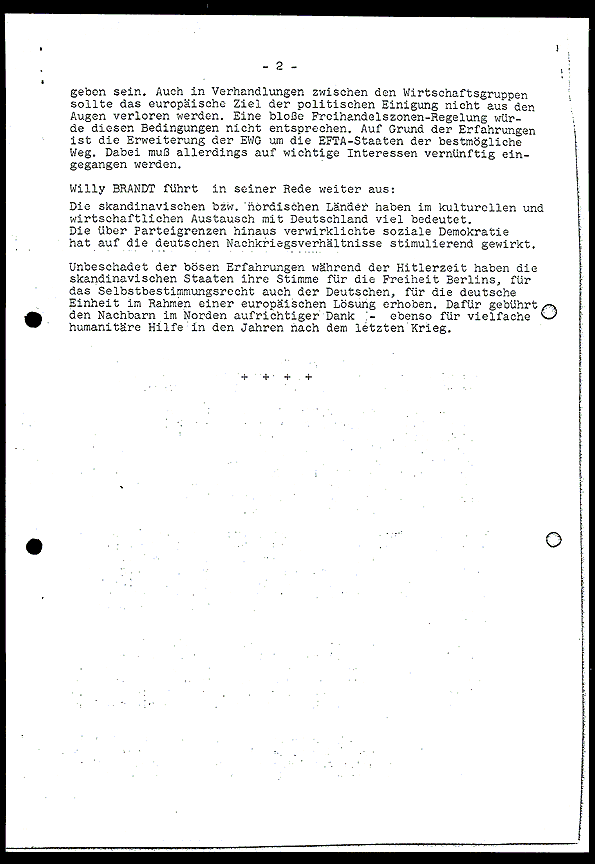 - 2 -

geben sein. Auch in Verhandlungen zwischen den Wirtschaftsgruppen sollte das europäische Ziel der politischen Einigung nicht aus den Augen verloren werden. Eine bloße Freihandelszonen-Regelung würde diesen Bedingungen nicht entsprechen. Auf Grund der Erfahrungen ist die Erweiterung der EWG um die EFTA-Staaten der bestmögliche Weg. Dabei muß allerdings auf wichtige Interessen vernünftig eingegangen werden.

Willy BRANDT führt in seiner Rede weiter aus:

Die skandinavischen bzw. nordischen Länder haben im kulturellen und wirtschaftlichen Austausch mit Deutschland viel bedeutet.
Die über Parteigrenzen hinaus verwirklichte soziale Demokratie hat auf die deutschen Nachkriegsverhältnisse stimulierend gewirkt.

Unbeschadet der bösen Erfahrungen während der Hitlerzeit haben die skandinavischen Staaten ihre Stimme für die Freiheit Berlins, für das Selbstbestimmungsrecht auch der Deutschen, für die deutsche Einheit im Rahmen einer europäischen Lösung erhoben. Dafür gebührt den Nachbarn im Norden aufrichtiger Dank - ebenso für vielfache humanitäre Hilfe in den Jahren nach dem letzten Krieg.

+ + + +